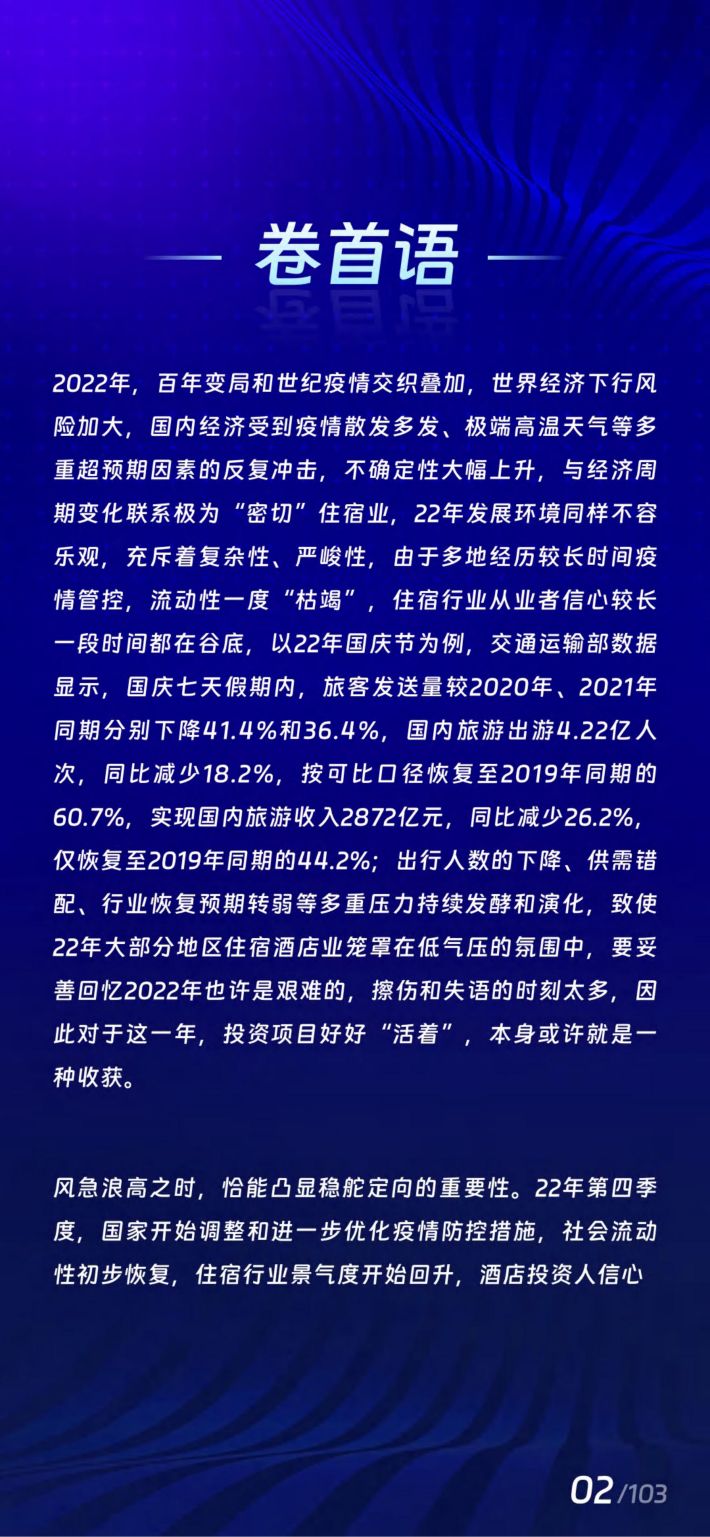 卷首语

2022年，百年变局和世纪疫情交织叠加，世界经济下行风险加大，国内经济受到疫情散发多发、极端高温天气等多重超预期因素的反复冲击，不确定性大幅上升，与经济周期变化联系极为“密切”住宿业，22年发展环境同样不容乐观，充斥着复杂性、严峻性，由于多地经历较长时间疫情管控，流动性一度“枯竭”，住宿行业从业者信心较长一段时间都在谷底，以22年国庆节为例，交通运输部数据显示，国庆七天假期内，旅客发送量较2020年、2021年同期分别下降41.4%和36.4%，国内旅游出游4.22亿人次，同比减少18.2%，按可比口径恢复至2019年同期的60.7%，实现国内旅游收入2872亿元，同比减少26.2%，仅恢复至2019年同期的44.2%；出行人数的下降、供需错配、行业恢复预期转弱等多重压力持续发酵和演化，致使22年大部分地区住宿酒店业笼罩在低气压的氛围中，要妥善回忆2022年也许是艰难的，擦伤和失语的时刻太多，因此对于这一年，投资项目好好“活着”，本身或许就是一种收获。

风急浪高之时，恰能凸显稳舵定向的重要性。22年第四季度，国家开始调整和进一步优化疫情防控措施，社会流动性初步恢复，住宿行业景气度开始回升，酒店投资人信心

02/103